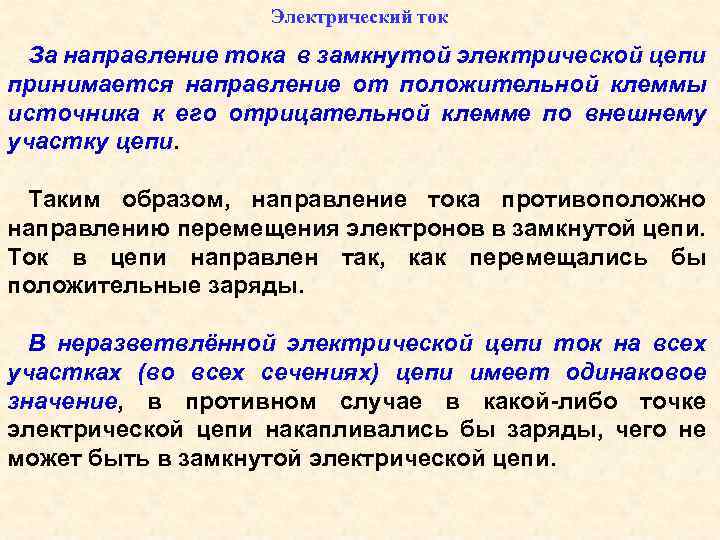 Электрический ток

За направление тока в замкнутой электрической цепи принимается направление от положительной клеммы источника к его отрицательной клемме по внешнему участку цепи.

Таким образом, направление тока противоположно направлению перемещения электронов в замкнутой цепи. Ток в цепи направлен так, как перемещались бы положительные заряды.

В неразветвлённой электрической цепи ток на всех участках (во всех сечениях) цепи имеет одинаковое значение, в противном случае в какой-либо точке электрической цепи накапливались бы заряды, чего не может быть в замкнутой электрической цепи.